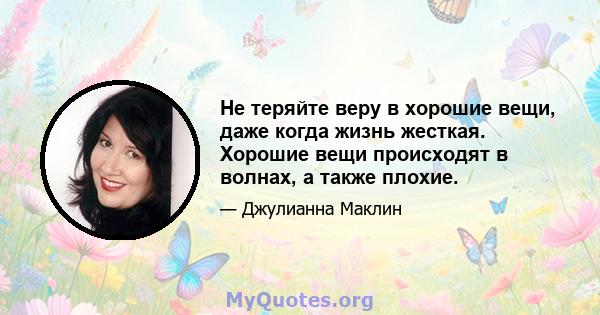 Не теряйте веру в хорошие вещи, даже когда жизнь жесткая. Хорошие вещи происходят в волнах, а также плохие.

— Джулианна Маклин

MyQuotes.org